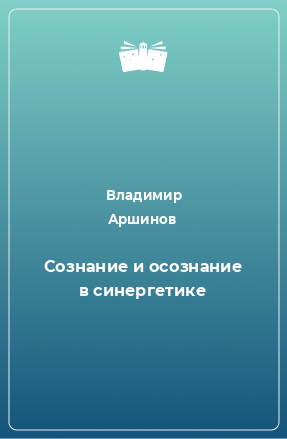 Владимир Аршинов

Сознание и осознание в синергетике